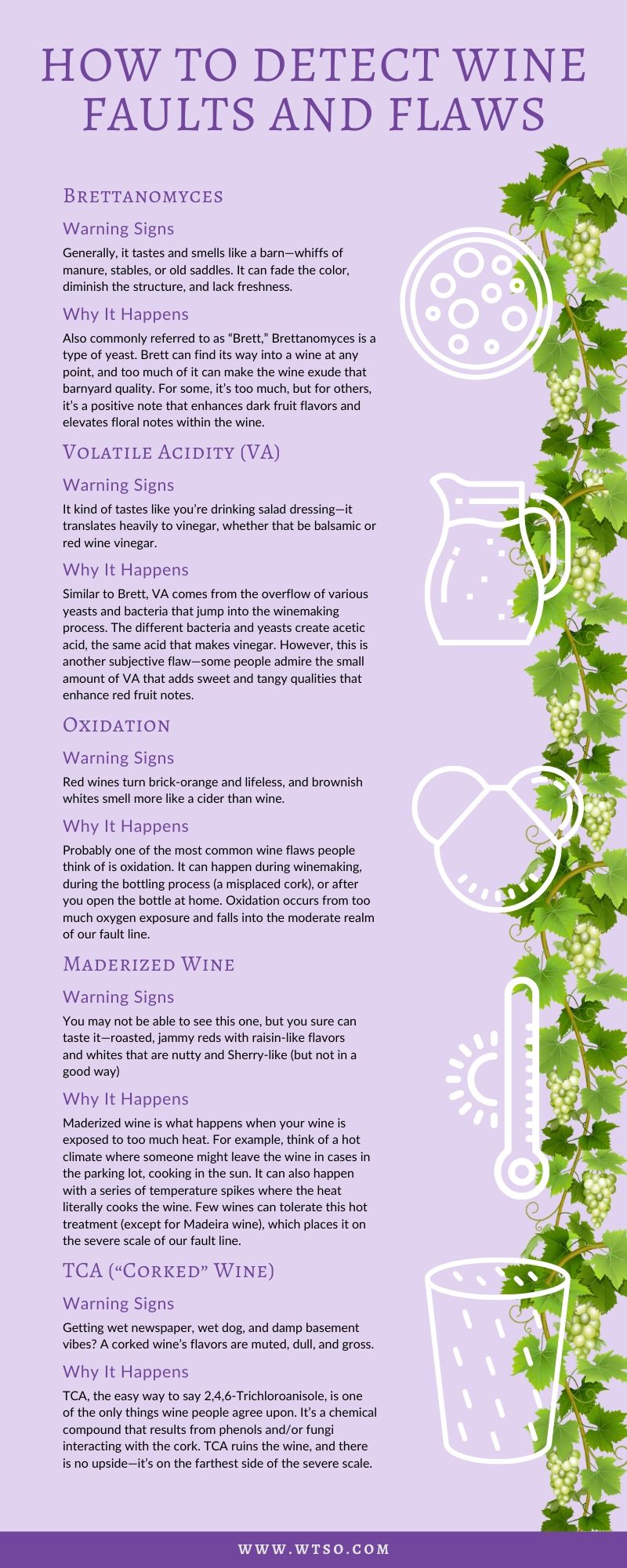 HOW TO DETECT WINE FAULTS AND FLAWS

Brettanomyces

Warning Signs

Generally, it tastes and smells like a barn—whiffs of manure, stables, or old saddles. It can fade the color, diminish the structure, and lack freshness.

Why It Happens

Also commonly referred to as "Brett," Brettanomyces is a type of yeast. Brett can find its way into a wine at any point, and too much of it can make the wine exude that barnyard quality. For some, it's too much, but for others, it's a positive note that enhances dark fruit flavors and elevates floral notes within the wine.

Volatile Acidity (VA)

Warning Signs

It kind of tastes like you're drinking salad dressing—it translates heavily to vinegar, whether that be balsamic or red wine vinegar.

Why It Happens

Similar to Brett, VA comes from the overflow of various yeasts and bacteria that jump into the winemaking process. The different bacteria and yeasts create acetic acid, the same acid that makes vinegar. However, this is another subjective flaw—some people admire the small amount of VA that adds sweet and tangy qualities that enhance red fruit notes.

Oxidation

Warning Signs

Red wines turn brick-orange and lifeless, and brownish whites smell more like a cider than wine.

Why It Happens

Probably one of the most common wine flaws people think of is oxidation. It can happen during winemaking, during the bottling process (a misplaced cork), or after you open the bottle at home. Oxidation occurs from too much oxygen exposure and falls into the moderate realm of our fault line.

Maderized Wine

Warning Signs

You may not be able to see this one, but you sure can taste it—roasted, jammy reds with raisin-like flavors and whites that are nutty and Sherry-like (but not in a good way)

Why It Happens

Maderized wine is what happens when your wine is exposed to too much heat. For example, think of a hot climate where someone might leave the wine in cases in the parking lot, cooking in the sun. It can also happen with a series of temperature spikes where the heat literally cooks the wine. Few wines can tolerate this hot treatment (except for Madeira wine), which places it on the severe scale of our fault line.

TCA ("Corked" Wine)

Warning Signs

Getting wet newspaper, wet dog, and damp basement vibes? A corked wine's flavors are muted, dull, and gross.

Why It Happens

TCA, the easy way to say 2,4,6-Trichloroanisole, is one of the only things wine people agree upon. It's a chemical compound that results from phenols and/or fungi interacting with the cork. TCA ruins the wine, and there is no upside—it's on the farthest side of the severe scale.

WWW.WTSO.COM